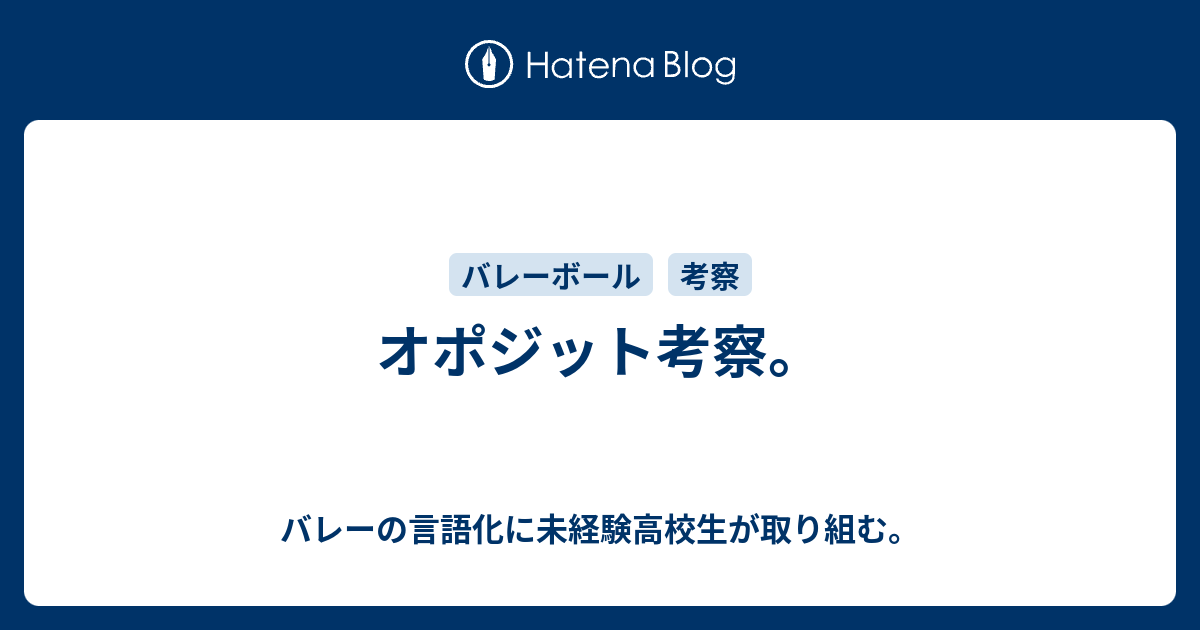 Hatena Blog

バレーボール

考察

オポジット考察。

バレーの言語化に未経験高校生が取り組む。